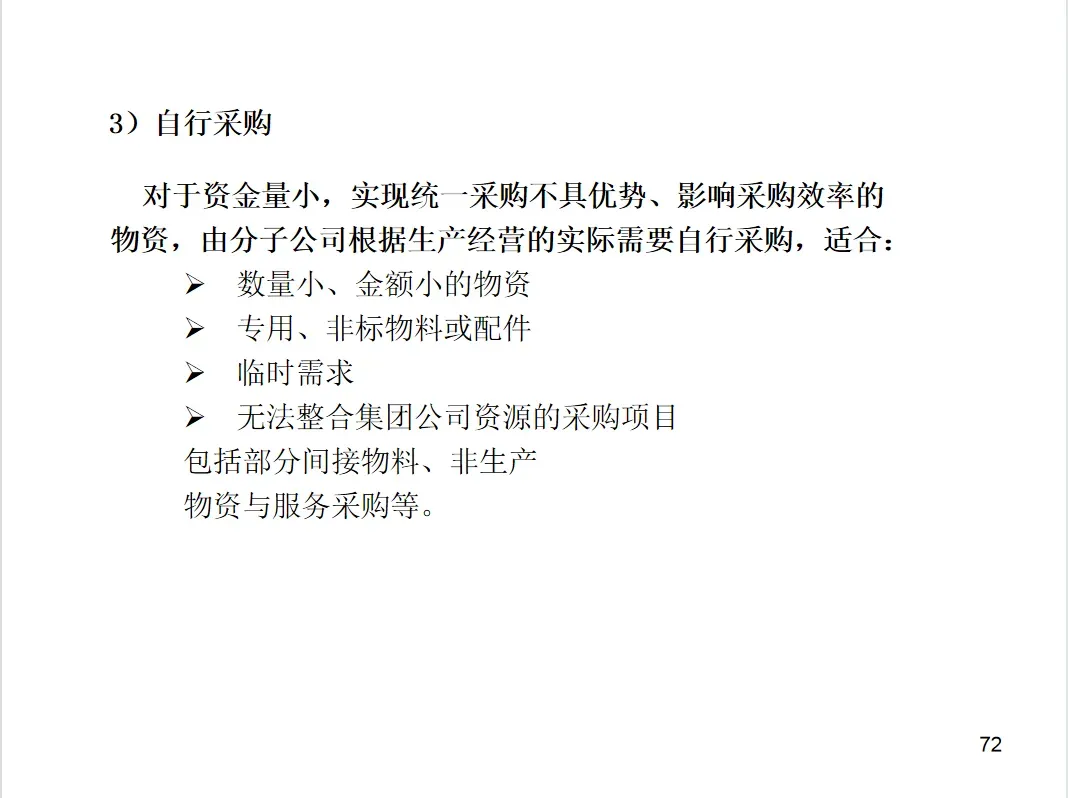 3）自行采购

对于资金量小，实现统一采购不具优势、影响采购效率的物资，由分子公司根据生产经营的实际需要自行采购，适合：

➢ 数量小、金额小的物资
➢ 专用、非标物料或配件
➢ 临时需求
➢ 无法整合集团公司资源的采购项目

包括部分间接物料、非生产物资与服务采购等。

72